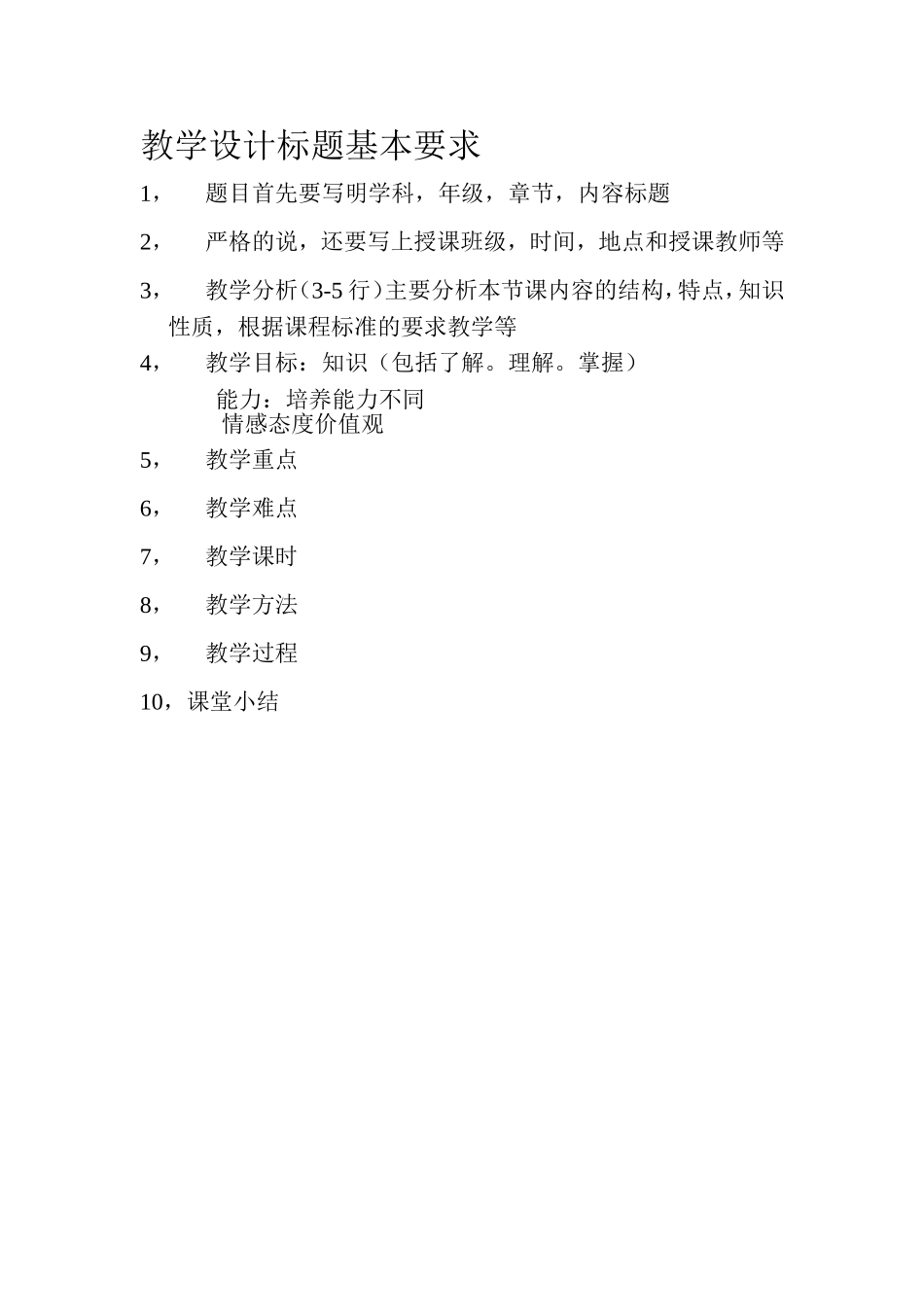 教学设计标题基本要求

1， 题目首先要写明学科，年级，章节，内容标题

2， 严格的说，还要写上授课班级，时间，地点和授课教师等

3， 教学分析（3-5 行）主要分析本节课内容的结构，特点，知识性质，根据课程标准的要求教学等

4， 教学目标：知识（包括了解。理解。掌握）
能力：培养能力不同
情感态度价值观

5， 教学重点

6， 教学难点

7， 教学课时

8， 教学方法

9， 教学过程

10，课堂小结